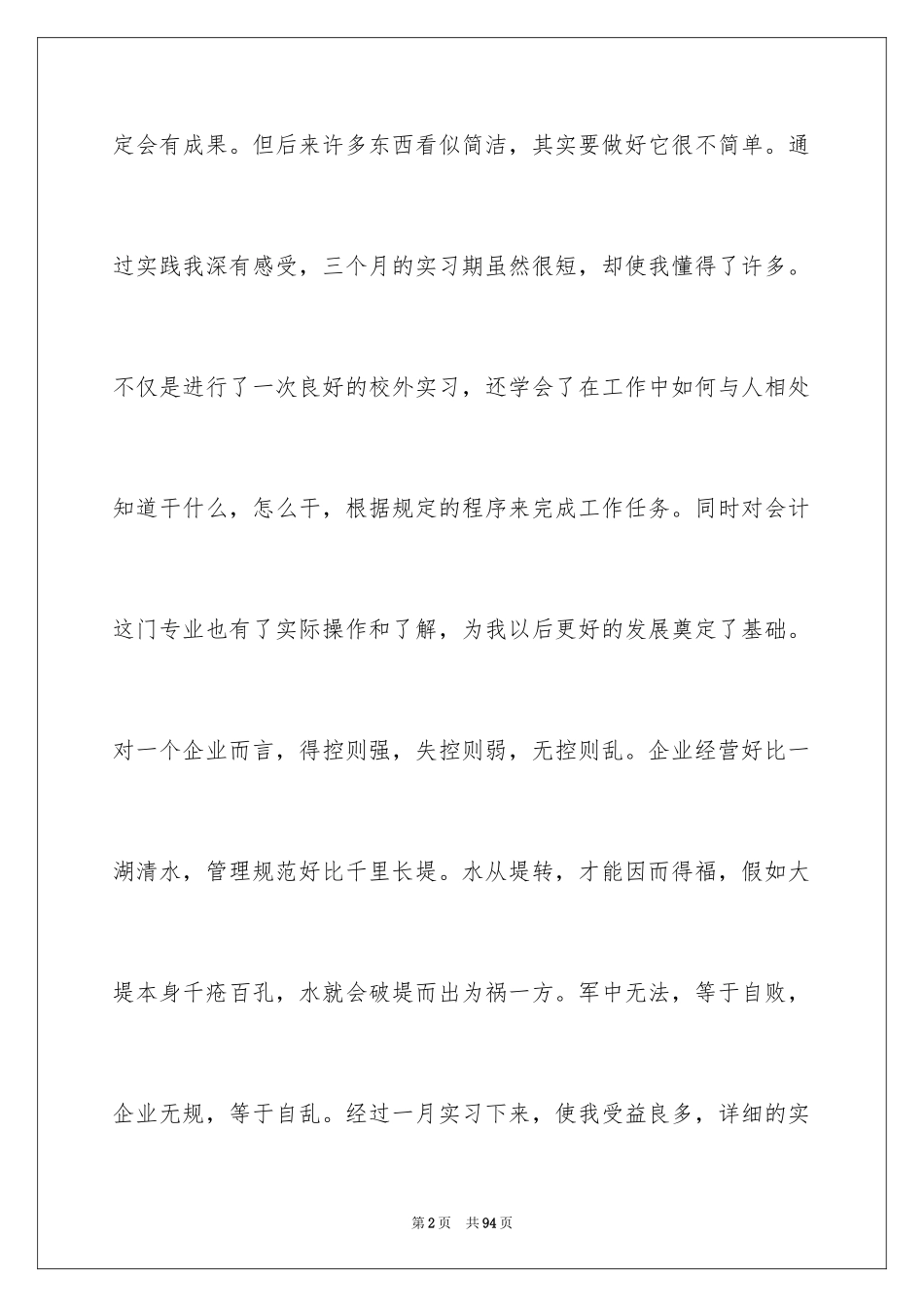 定会有成果。但后来许多东西看似简洁，其实要做好它很不简单。通过实践我深有感受，三个月的实习期虽然很短，却使我懂得了许多。不仅是进行了一次良好的校外实习，还学会了在工作中如何与人相处知道干什么，怎么干，根据规定的程序来完成工作任务。同时对会计这门专业也有了实际操作和了解，为我以后更好的发展奠定了基础。对一个企业而言，得控则强，失控则弱，无控则乱。企业经营好比一湖清水，管理规范好比千里长堤。水从堤转，才能因而得福，假如大堤本身千疮百孔，水就会破堤而出为祸一方。军中无法，等于自败，企业无规，等于自乱。经过一月实习下来，使我受益良多，详细的实

第2页 共94页